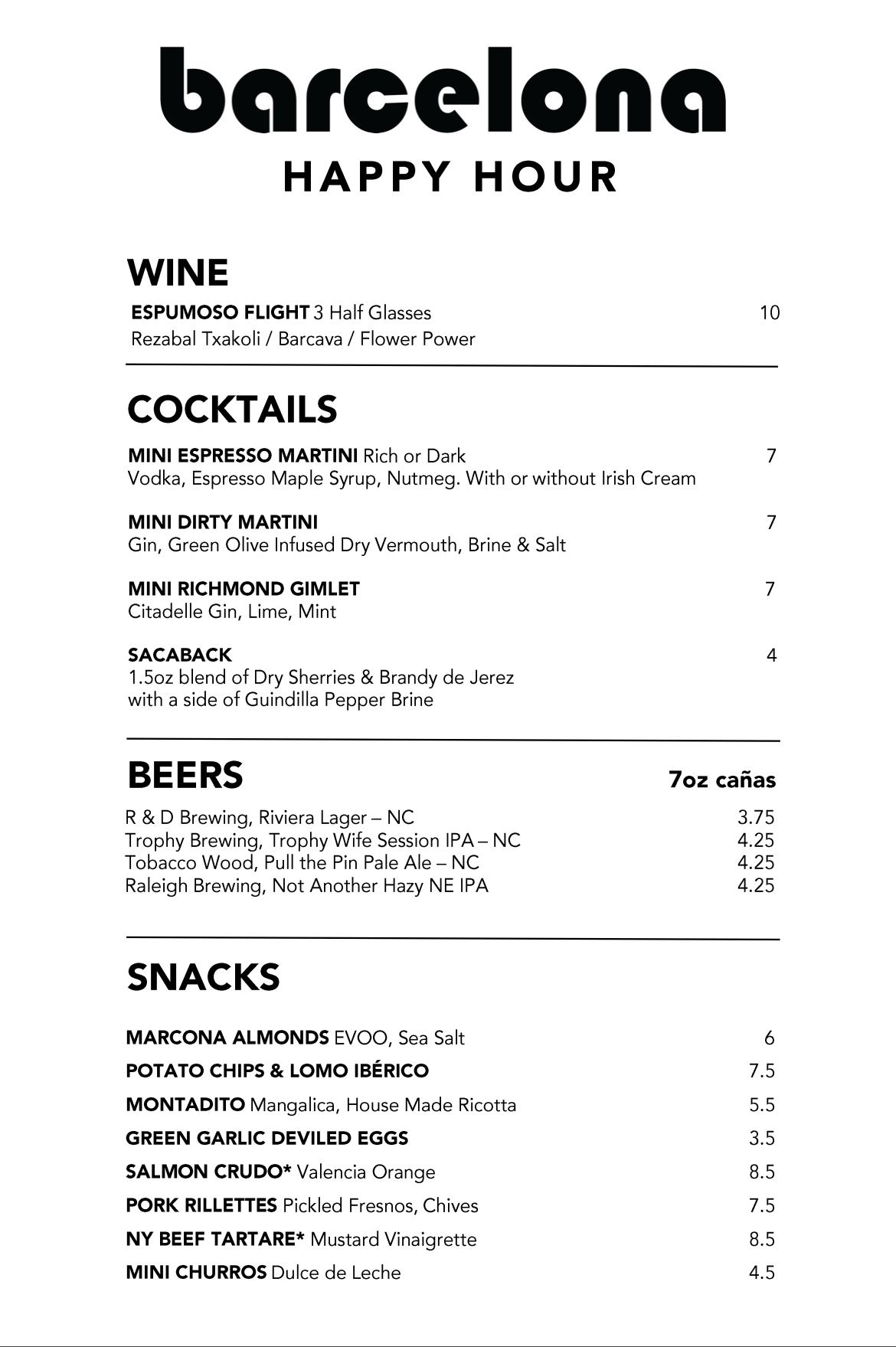 barcelona
HAPPY HOUR

WINE
ESPUMOSO FLIGHT 3 Half Glasses 10
Rezabal Txakoli / Barcava / Flower Power

COCKTAILS
MINI ESPRESSO MARTINI Rich or Dark 7
Vodka, Espresso Maple Syrup, Nutmeg. With or without Irish Cream

MINI DIRTY MARTINI 7
Gin, Green Olive Infused Dry Vermouth, Brine & Salt

MINI RICHMOND GIMLET 7
Citadelle Gin, Lime, Mint

SACABACK 4
1.5oz blend of Dry Sherries & Brandy de Jerez
with a side of Guindilla Pepper Brine

BEERS 7oz cañas
R & D Brewing, Riviera Lager – NC 3.75
Trophy Brewing, Trophy Wife Session IPA – NC 4.25
Tobacco Wood, Pull the Pin Pale Ale – NC 4.25
Raleigh Brewing, Not Another Hazy NE IPA 4.25

SNACKS
MARCONA ALMONDS EVOO, Sea Salt 6
POTATO CHIPS & LOMO IBÉRICO 7.5
MONTADITO Mangalica, House Made Ricotta 5.5
GREEN GARLIC DEVILED EGGS 3.5
SALMON CRUDO* Valencia Orange 8.5
PORK RILLETTES Pickled Fresnos, Chives 7.5
NY BEEF TARTARE* Mustard Vinaigrette 8.5
MINI CHURROS Dulce de Leche 4.5